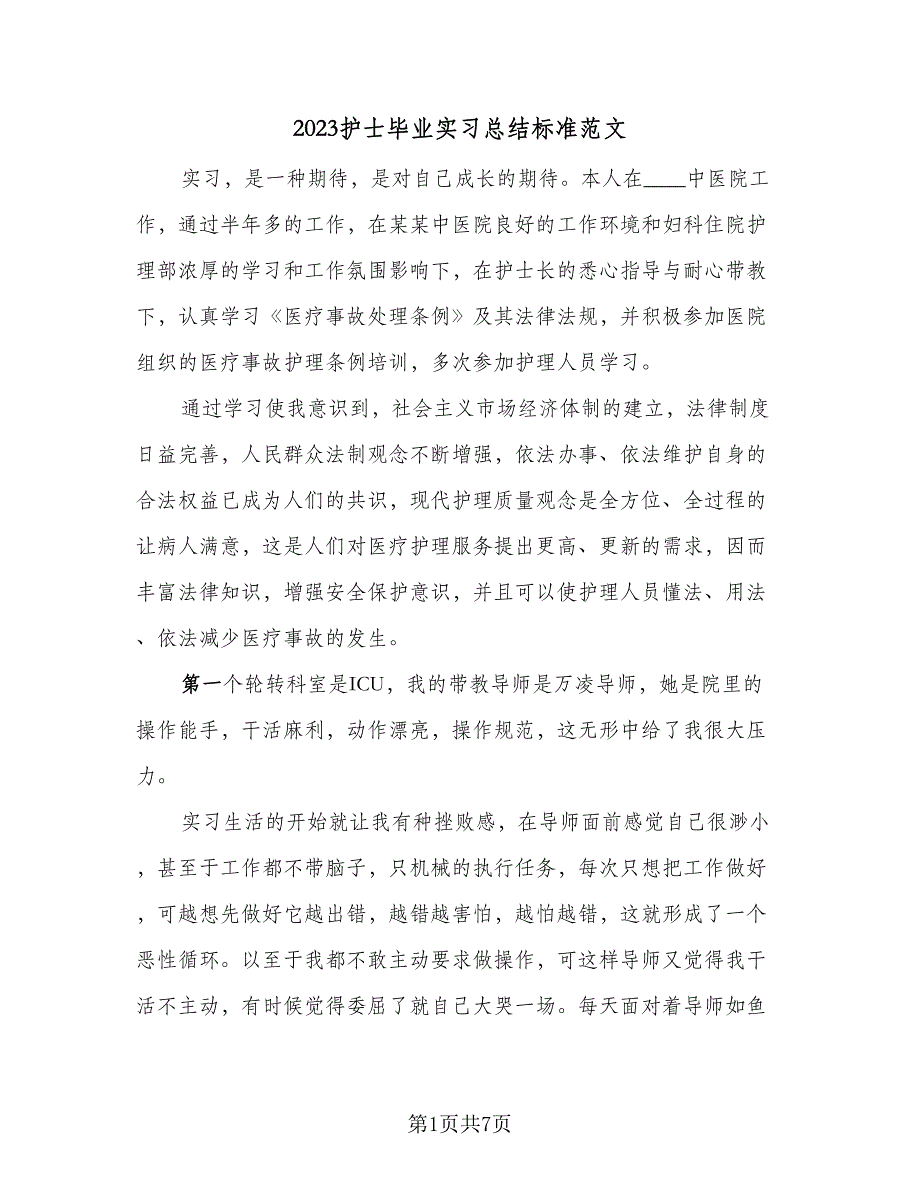 2023护士毕业实习总结标准范文

实习，是一种期待，是对自己成长的期待。本人在____中医院工作，通过半年多的工作，在某某中医院良好的工作环境和妇科住院护理部浓厚的学习和工作氛围影响下，在护士长的悉心指导与耐心带教下，认真学习《医疗事故处理条例》及其法律法规，并积极参加医院组织的医疗事故护理条例培训，多次参加护理人员学习。

通过学习使我意识到，社会主义市场经济体制的建立，法律制度日益完善，人民群众法制观念不断增强，依法办事、依法维护自身的合法权益已成为人们的共识，现代护理质量观念是全方位、全过程的让病人满意，这是人们对医疗护理服务提出更高、更新的需求，因而丰富法律知识，增强安全保护意识，并且可以使护理人员懂法、用法、依法减少医疗事故的发生。

第一个轮转科室是ICU，我的带教导师是万凌导师，她是院里的操作能手，干活麻利，动作漂亮，操作规范，这无形中给了我很大压力。

实习生活的开始就让我有种挫败感，在导师面前感觉自己很渺小，甚至于工作都不带脑子，只机械的执行任务，每次只想把工作做好，可越想先做好它越出错，越错越害怕，越怕越错，这就形成了一个恶性循环。以至于我都不敢主动要求做操作，可这样导师又觉得我干活不主动，有时候觉得委屈了就自己大哭一场。每天面对着导师如鱼

第1页共7页